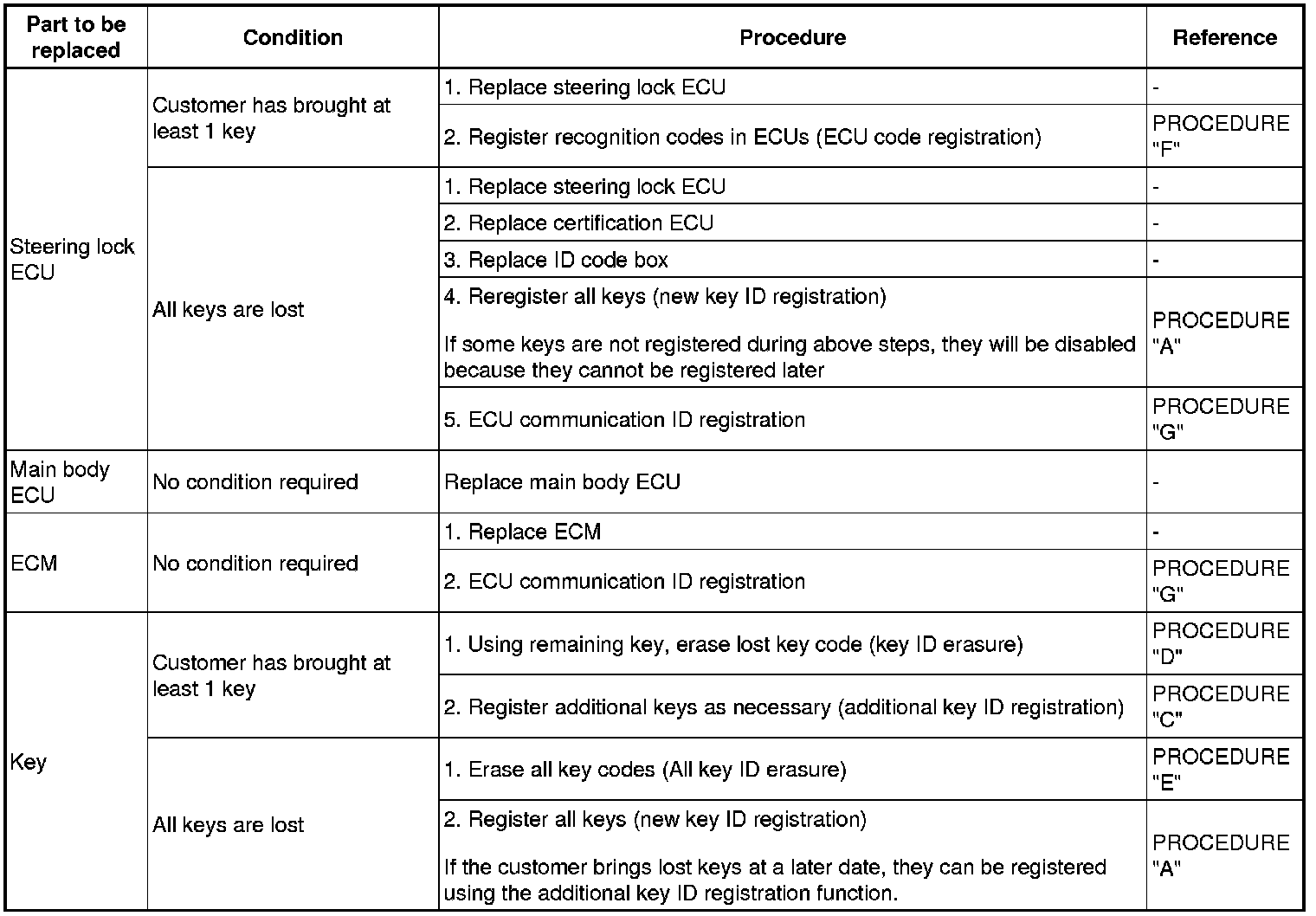 | Part to be replaced | Condition | Procedure | Reference |
|---|---|---|---|
| Steering lock ECU | Customer has brought at least 1 key | 1. Replace steering lock ECU | - |
| | | 2. Register recognition codes in ECUs (ECU code registration) | PROCEDURE "F" |
| | All keys are lost | 1. Replace steering lock ECU | - |
| | | 2. Replace certification ECU | - |
| | | 3. Replace ID code box | - |
| | | 4. Reregister all keys (new key ID registration) If some keys are not registered during above steps, they will be disabled because they cannot be registered later | PROCEDURE "A" |
| | | 5. ECU communication ID registration | PROCEDURE "G" |
| Main body ECU | No condition required | Replace main body ECU | - |
| ECM | No condition required | 1. Replace ECM | - |
| | | 2. ECU communication ID registration | PROCEDURE "G" |
| Key | Customer has brought at least 1 key | 1. Using remaining key, erase lost key code (key ID erasure) | PROCEDURE "D" |
| | | 2. Register additional keys as necessary (additional key ID registration) | PROCEDURE "C" |
| | All keys are lost | 1. Erase all key codes (All key ID erasure) | PROCEDURE "E" |
| | | 2. Register all keys (new key ID registration) If the customer brings lost keys at a later date, they can be registered using the additional key ID registration function. | PROCEDURE "A" |